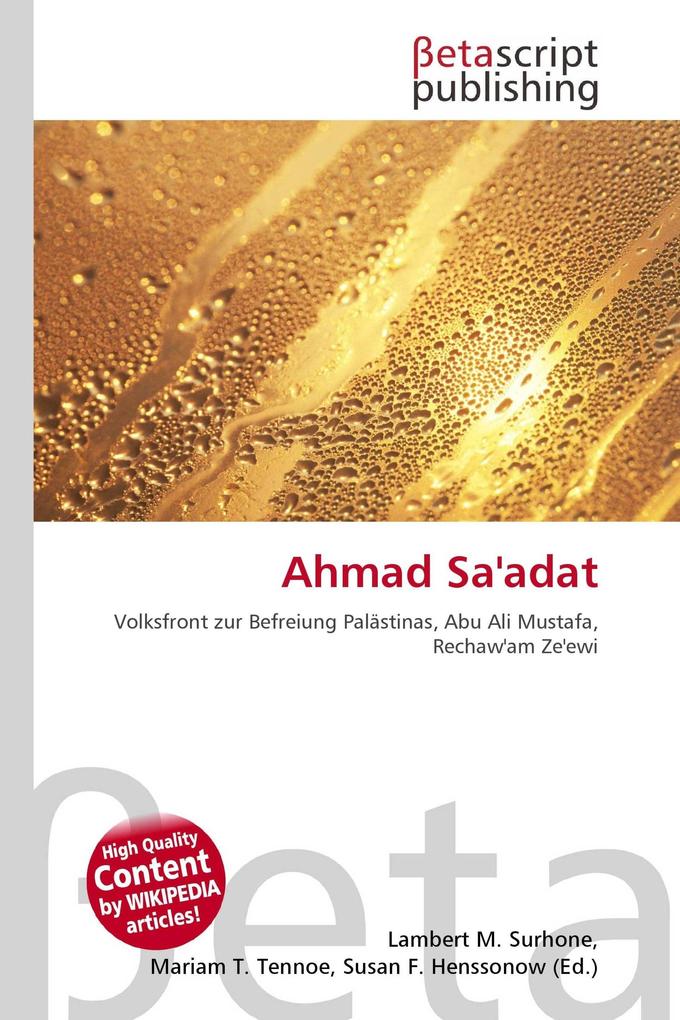 βetascript publishing

Ahmad Sa'adat

Volksfront zur Befreiung Palästinas, Abu Ali Mustafa, Rechaw'am Ze'ewi

βeta

High Quality Content by WIKIPEDIA articles!

Lambert M. Surhone, Mariam T. Tennoe, Susan F. Henssonow (Ed.)